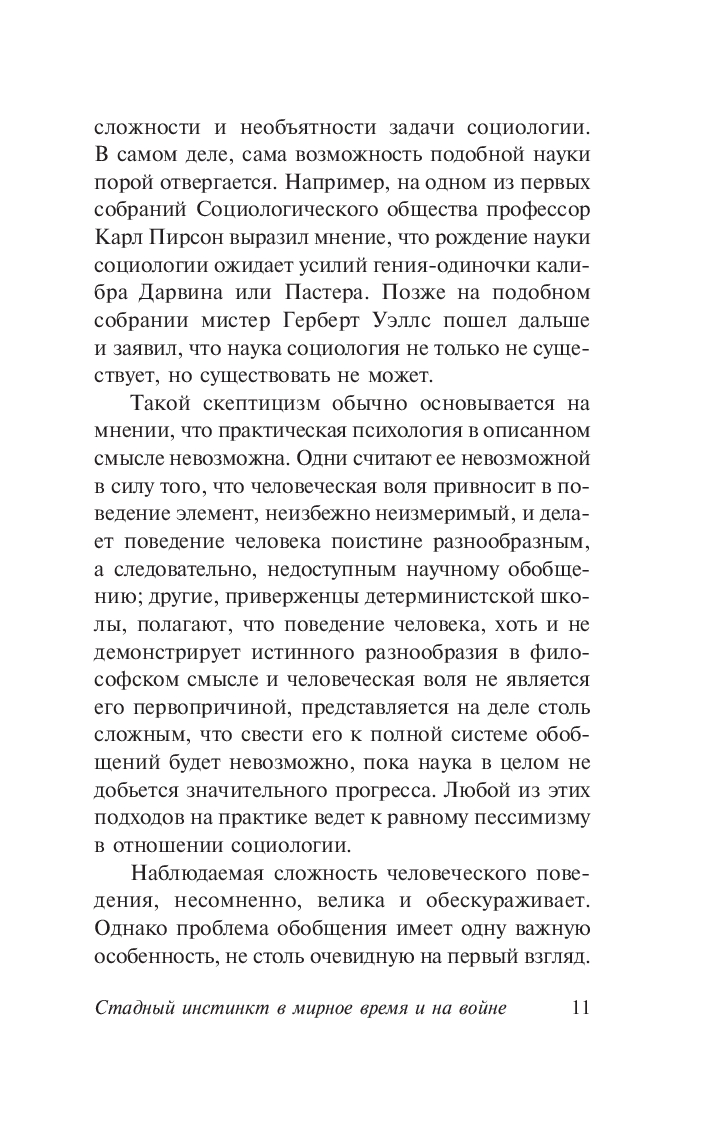 сложности и необъятности задачи социологии. В самом деле, сама возможность подобной науки порой отвергается. Например, на одном из первых собраний Социологического общества профессор Карл Пирсон выразил мнение, что рождение науки социологии ожидает усилий гения-одиночки калибра Дарвина или Пастера. Позже на подобном собрании мистер Герберт Уэллс пошел дальше и заявил, что наука социология не только не существует, но существовать не может.

Такой скептицизм обычно основывается на мнении, что практическая психология в описанном смысле невозможна. Одни считают ее невозможной в силу того, что человеческая воля привносит в поведение элемент, неизбежно неизмеримый, и делает поведение человека поистине разнообразным, а следовательно, недоступным научному обобщению; другие, приверженцы детерминистской школы, полагают, что поведение человека, хоть и не демонстрирует истинного разнообразия в философском смысле и человеческая воля не является его первопричиной, представляется на деле столь сложным, что свести его к полной системе обобщений будет невозможно, пока наука в целом не добьется значительного прогресса. Любой из этих подходов на практике ведет к равному пессимизму в отношении социологии.

Наблюдаемая сложность человеческого поведения, несомненно, велика и обескураживает. Однако проблема обобщения имеет одну важную особенность, не столь очевидную на первый взгляд.

Стадный инстинкт в мирное время и на войне 11